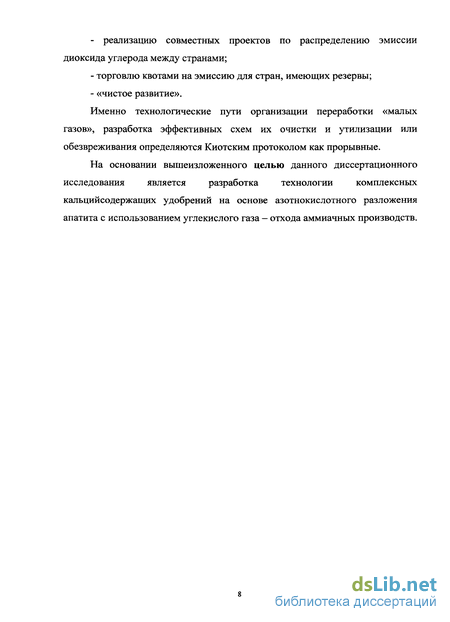 - реализацию совместных проектов по распределению эмиссии диоксида углерода между странами;

- торговлю квотами на эмиссию для стран, имеющих резервы;

- «чистое развитие».

Именно технологические пути организации переработки «малых газов», разработка эффективных схем их очистки и утилизации или обезвреживания определяются Киотским протоколом как прорывные.

На основании вышеизложенного целью данного диссертационного исследования является разработка технологии комплексных кальцийсодержащих удобрений на основе азотнокислотного разложения апатита с использованием углекислого газа – отхода аммиачных производств.

8

dsLib.net
библиотека диссертаций